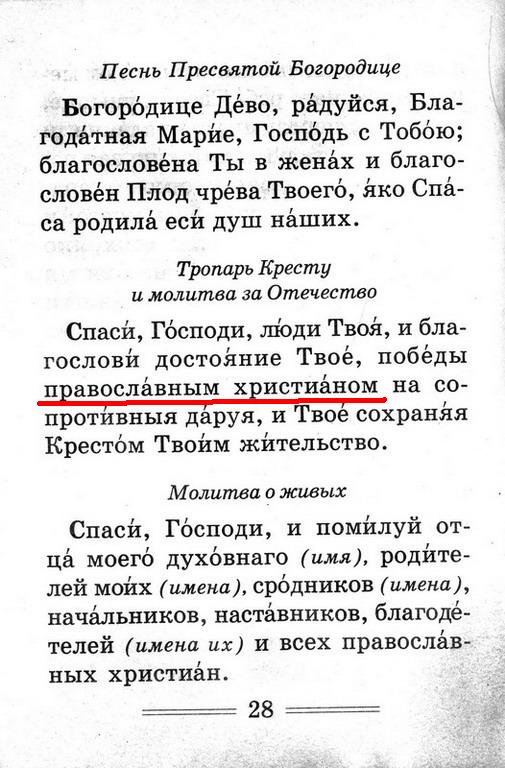 Песнь Пресвятой Богородице

Богоро́дице Де́во, ра́дуйся, Благода́тная Мари́е, Госпо́дь с Тобо́ю; благослове́на Ты в жена́х и благослове́н Плод чре́ва Твоего́, я́ко Спа́са родила́ еси́ душ на́ших.

Тропарь Кресту
и молитва за Отечество

Спаси́, Го́споди, лю́ди Твоя́, и благослови́ достоя́ние Твое́, побе́ды правосла́вным христиа́ном на сопроти́вныя да́руя, и Твое́ сохраня́я Кресто́м Твои́м жи́тельство.

Молитва о живых

Спаси́, Го́споди, и поми́луй отца́ моего́ духо́внаго (имя), роди́телей мои́х (имена), сро́дников (имена), нача́льников, наста́вников, благоде́телей (имена их) и всех правосла́вных христиа́н.

28